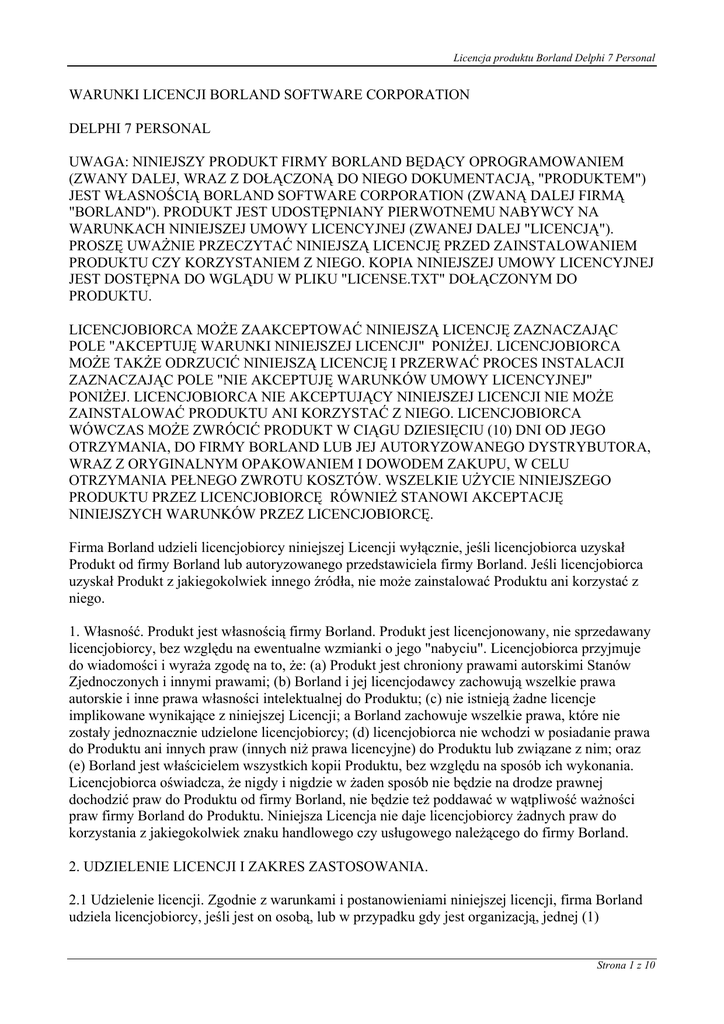 Licencja produktu Borland Delphi 7 Personal

WARUNKI LICENCJI BORLAND SOFTWARE CORPORATION

DELPHI 7 PERSONAL

UWAGA: NINIEJSZY PRODUKT FIRMY BORLAND BĘDĄCY OPROGRAMOWANIEM (ZWANY DALEJ, WRAZ Z DOŁĄCZONĄ DO NIEGO DOKUMENTACJĄ, "PRODUKTEM") JEST WŁASNOŚCIĄ BORLAND SOFTWARE CORPORATION (ZWANĄ DALEJ FIRMĄ "BORLAND"). PRODUKT JEST UDOSTĘPNIANY PIERWOTNEMU NABYWCY NA WARUNKACH NINIEJSZEJ UMOWY LICENCYJNEJ (ZWANEJ DALEJ "LICENCJĄ"). PROSZĘ UWAŻNIE PRZECZYTAĆ NINIEJSZĄ LICENCJĘ PRZED ZAINSTALOWANIEM PRODUKTU CZY KORZYSTANIEM Z NIEGO. KOPIA NINIEJSZEJ UMOWY LICENCYJNEJ JEST DOSTĘPNA DO WGLĄDU W PLIKU "LICENSE.TXT" DOŁĄCZONYM DO PRODUKTU.

LICENCJOBIORCA MOŻE ZAAKCEPTOWAĆ NINIEJSZĄ LICENCJĘ ZAZNACZAJĄC POLE "AKCEPTUJĘ WARUNKI NINIEJSZEJ LICENCJI" PONIŻEJ. LICENCJOBIORCA MOŻE TAKŻE ODRZUCIĆ NINIEJSZĄ LICENCJĘ I PRZERWAĆ PROCES INSTALACJI ZAZNACZAJĄC POLE "NIE AKCEPTUJĘ WARUNKÓW UMOWY LICENCYJNEJ" PONIŻEJ. LICENCJOBIORCA NIE AKCEPTUJĄCY NINIEJSZEJ LICENCJI NIE MOŻE ZAINSTALOWAĆ PRODUKTU ANI KORZYSTAĆ Z NIEGO. LICENCJOBIORCA WÓWCZAS MOŻE ZWRÓCIĆ PRODUKT W CIĄGU DZIESIĘCIU (10) DNI OD JEGO OTRZYMANIA, DO FIRMY BORLAND LUB JEJ AUTORYZOWANEGO DYSTRYBUTORA, WRAZ Z ORYGINALNYM OPAKOWANIEM I DOWODEM ZAKUPU, W CELU OTRZYMANIA PEŁNEGO ZWROTU KOSZTÓW. WSZELKIE UŻYCIE NINIEJSZEGO PRODUKTU PRZEZ LICENCJOBIORCĘ RÓWNIEŻ STANOWI AKCEPTACJĘ NINIEJSZYCH WARUNKÓW PRZEZ LICENCJOBIORCĘ.

Firma Borland udzieli licencjobiorcy niniejszej Licencji wyłącznie, jeśli licencjobiorca uzyskał Produkt od firmy Borland lub autoryzowanego przedstawiciela firmy Borland. Jeśli licencjobiorca uzyskał Produkt z jakiegokolwiek innego źródła, nie może zainstalować Produktu ani korzystać z niego.

1. Własność. Produkt jest własnością firmy Borland. Produkt jest licencjonowany, nie sprzedawany licencjobiorcy, bez względu na ewentualne wzmianki o jego "nabyciu". Licencjobiorca przyjmuje do wiadomości i wyraża zgodę na to, że: (a) Produkt jest chroniony prawami autorskimi Stanów Zjednoczonych i innymi prawami; (b) Borland i jej licencjodawcy zachowują wszelkie prawa autorskie i inne prawa własności intelektualnej do Produktu; (c) nie istnieją żadne licencje implikowane wynikające z niniejszej Licencji; a Borland zachowuje wszelkie prawa, które nie zostały jednoznacznie udzielone licencjobiorcy; (d) licencjobiorca nie wchodzi w posiadanie prawa do Produktu ani innych praw (innych niż prawa licencyjne) do Produktu lub związane z nim; oraz (e) Borland jest właścicielem wszystkich kopii Produktu, bez względu na sposób ich wykonania. Licencjobiorca oświadcza, że nigdy i nigdzie w żaden sposób nie będzie na drodze prawnej dochodzić praw do Produktu od firmy Borland, nie będzie też poddawać w wątpliwość ważności praw firmy Borland do Produktu. Niniejsza Licencja nie daje licencjobiorcy żadnych praw do korzystania z jakiegokolwiek znaku handlowego czy usługowego należącego do firmy Borland.

2. UDZIELENIE LICENCJI I ZAKRES ZASTOSOWANIA.

2.1 Udzielenie licencji. Zgodnie z warunkami i postanowieniami niniejszej licencji, firma Borland udziela licencjobiorcy, jeśli jest on osobą, lub w przypadku gdy jest organizacją, jednej (1)

Strona 1 z 10